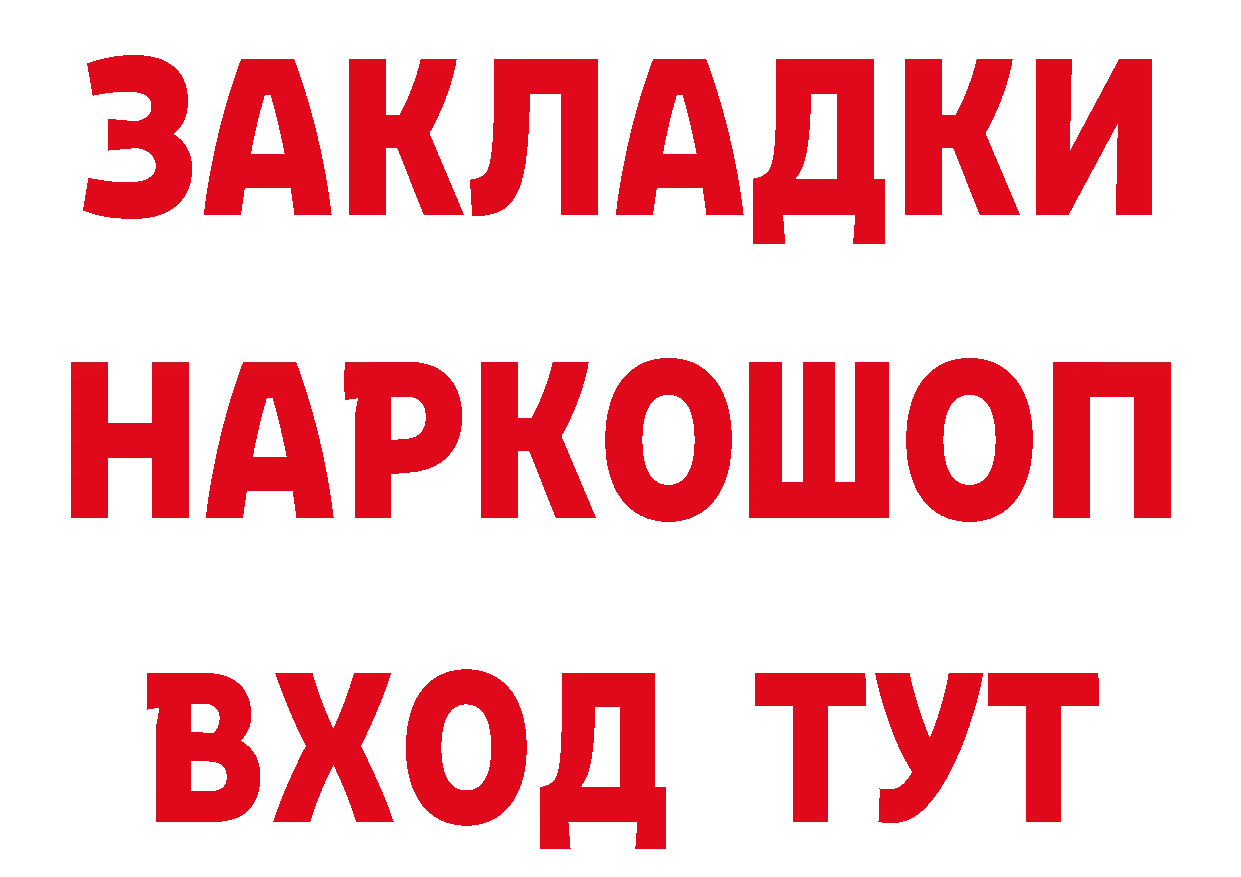 ЗАКЛАДКИ НАРКОШОП ВХОД ТУТ